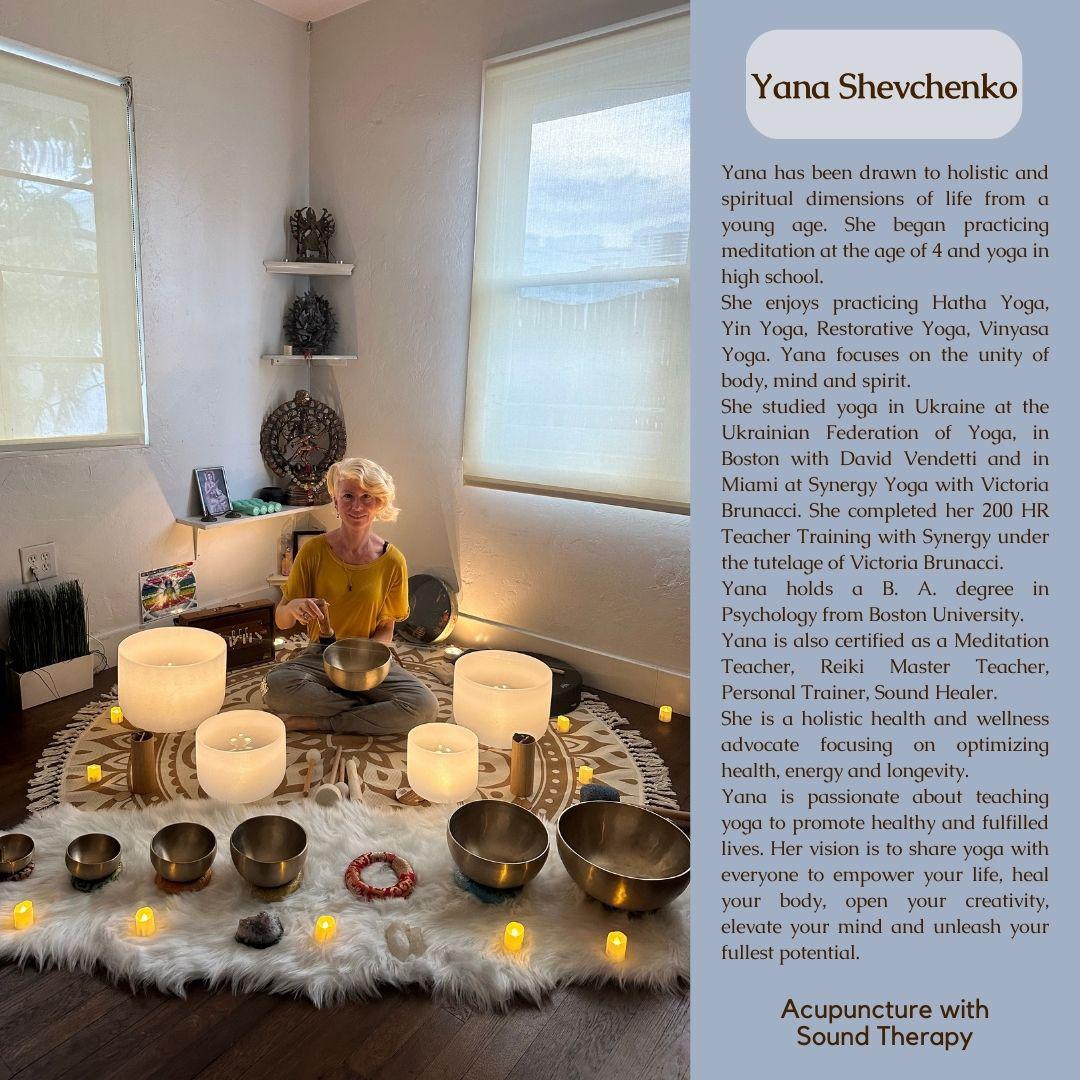 Yana Shevchenko

Yana has been drawn to holistic and spiritual dimensions of life from a young age. She began practicing meditation at the age of 4 and yoga in high school.
She enjoys practicing Hatha Yoga, Yin Yoga, Restorative Yoga, Vinyasa Yoga. Yana focuses on the unity of body, mind and spirit.
She studied yoga in Ukraine at the Ukrainian Federation of Yoga, in Boston with David Vendetti and in Miami at Synergy Yoga with Victoria Brunacci. She completed her 200 HR Teacher Training with Synergy under the tutelage of Victoria Brunacci.
Yana holds a B. A. degree in Psychology from Boston University.
Yana is also certified as a Meditation Teacher, Reiki Master Teacher, Personal Trainer, Sound Healer.
She is a holistic health and wellness advocate focusing on optimizing health, energy and longevity.
Yana is passionate about teaching yoga to promote healthy and fulfilled lives. Her vision is to share yoga with everyone to empower your life, heal your body, open your creativity, elevate your mind and unleash your fullest potential.

Acupuncture with Sound Therapy